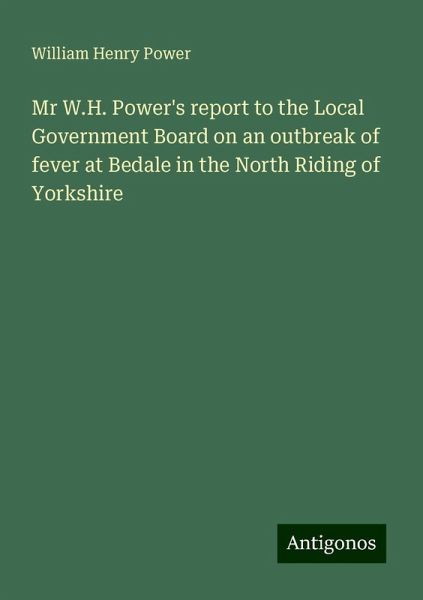 William Henry Power

Mr W.H. Power's report to the Local Government Board on an outbreak of fever at Bedale in the North Riding of Yorkshire

Antigonos